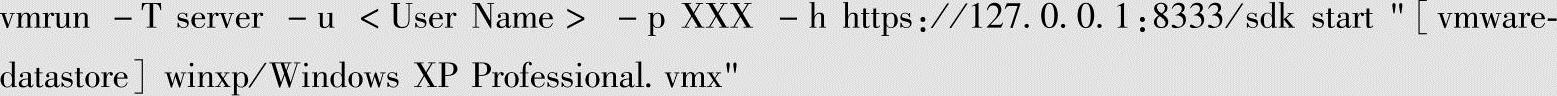 vmrun -T server -u <User Name> -p XXX -h https://127.0.0.1:8333/sdk start "[vmware-datastore] winxp/Windows XP Professional.vmx"